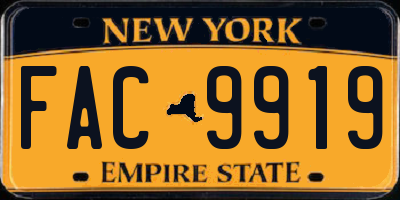 NEW YORK

FAC 9919

EMPIRE STATE